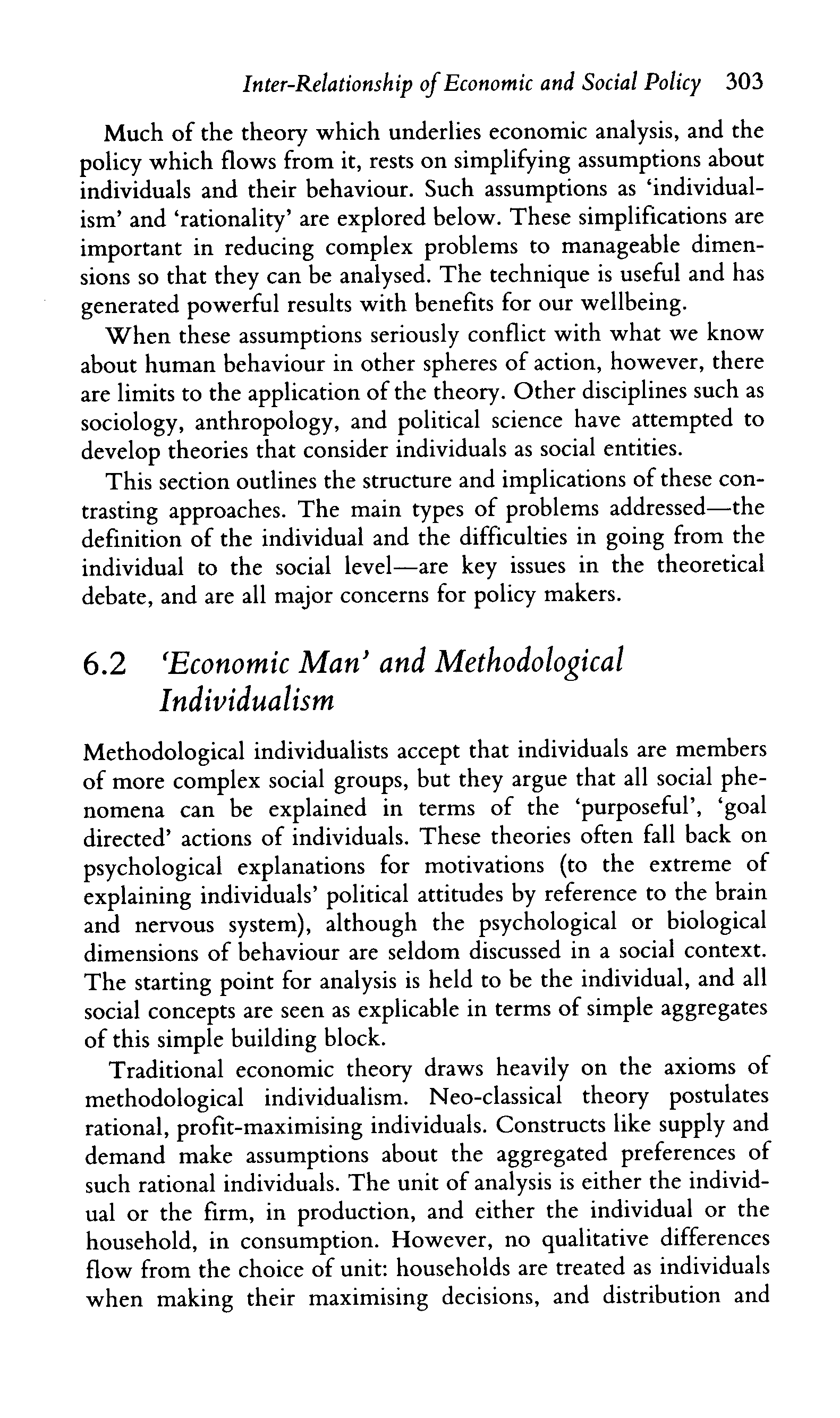 Inter-Relationship of Economic and Social Policy 303

Much of the theory which underlies economic analysis, and the policy which flows from it, rests on simplifying assumptions about individuals and their behaviour. Such assumptions as 'individualism' and 'rationality' are explored below. These simplifications are important in reducing complex problems to manageable dimensions so that they can be analysed. The technique is useful and has generated powerful results with benefits for our wellbeing.

When these assumptions seriously conflict with what we know about human behaviour in other spheres of action, however, there are limits to the application of the theory. Other disciplines such as sociology, anthropology, and political science have attempted to develop theories that consider individuals as social entities.

This section outlines the structure and implications of these contrasting approaches. The main types of problems addressed—the definition of the individual and the difficulties in going from the individual to the social level—are key issues in the theoretical debate, and are all major concerns for policy makers.

6.2 'Economic Man' and Methodological Individualism

Methodological individualists accept that individuals are members of more complex social groups, but they argue that all social phenomena can be explained in terms of the 'purposeful', 'goal directed' actions of individuals. These theories often fall back on psychological explanations for motivations (to the extreme of explaining individuals' political attitudes by reference to the brain and nervous system), although the psychological or biological dimensions of behaviour are seldom discussed in a social context. The starting point for analysis is held to be the individual, and all social concepts are seen as explicable in terms of simple aggregates of this simple building block.

Traditional economic theory draws heavily on the axioms of methodological individualism. Neo-classical theory postulates rational, profit-maximising individuals. Constructs like supply and demand make assumptions about the aggregated preferences of such rational individuals. The unit of analysis is either the individual or the firm, in production, and either the individual or the household, in consumption. However, no qualitative differences flow from the choice of unit: households are treated as individuals when making their maximising decisions, and distribution and